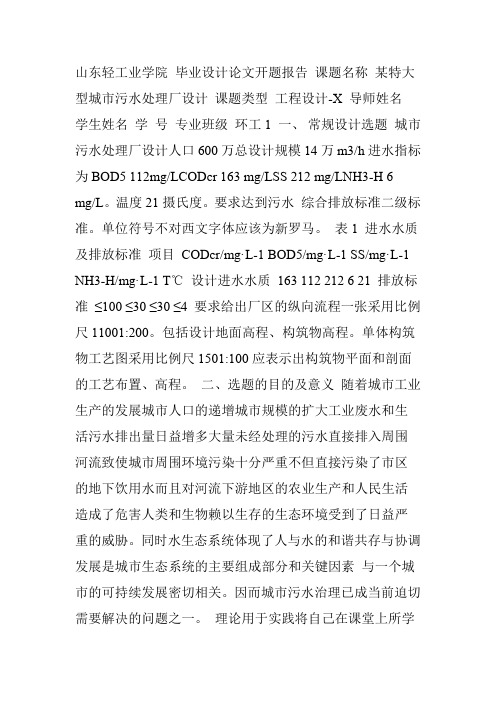 山东轻工业学院 毕业设计论文开题报告 课题名称 某特大型城市污水处理厂设计 课题类型 工程设计-X 导师姓名 学生姓名 学 号 专业班级 环工 1 一、常规设计选题 城市污水处理厂设计人口 600 万总设计规模 14 万 m3/h 进水指标为 BOD5 112mg/LCODcr 163 mg/LSS 212 mg/LNH3-H 6 mg/L。温度 21 摄氏度。要求达到污水 综合排放标准二级标准。单位符号不对西文字体应该为新罗马。 表 1 进水水质及排放标准 项目 CODcr/mg·L-1 BOD5/mg·L-1 SS/mg·L-1 NH3-H/mg·L-1 T℃ 设计进水水质 163 112 212 6 21 排放标准 ≤100 ≤30 ≤30 ≤4 要求给出厂区的纵向流程一张采用比例尺 11001:200。包括设计地面高程、构筑物高程。单体构筑物工艺图采用比例尺 1501:100 应表示出构筑物平面和剖面的工艺布置、高程。 二、选题的目的及意义 随着城市工业生产的发展城市人口的递增城市规模的扩大工业废水和生活污水排出量日益增多大量未经处理的污水直接排入周围河流致使城市周围环境污染十分严重不但直接污染了市区的地下饮用水而且对河流下游地区的农业生产和人民生活造成了危害人类和生物赖以生存的生态环境受到了日益严重的威胁。同时水生态系统体现了人与水的和谐共存与协调发展是城市生态系统的主要组成部分和关键因素 与一个城市的可持续发展密切相关。因而城市污水治理已成当前迫切需要解决的问题之一。 理论用于实践将自己在课堂上所学